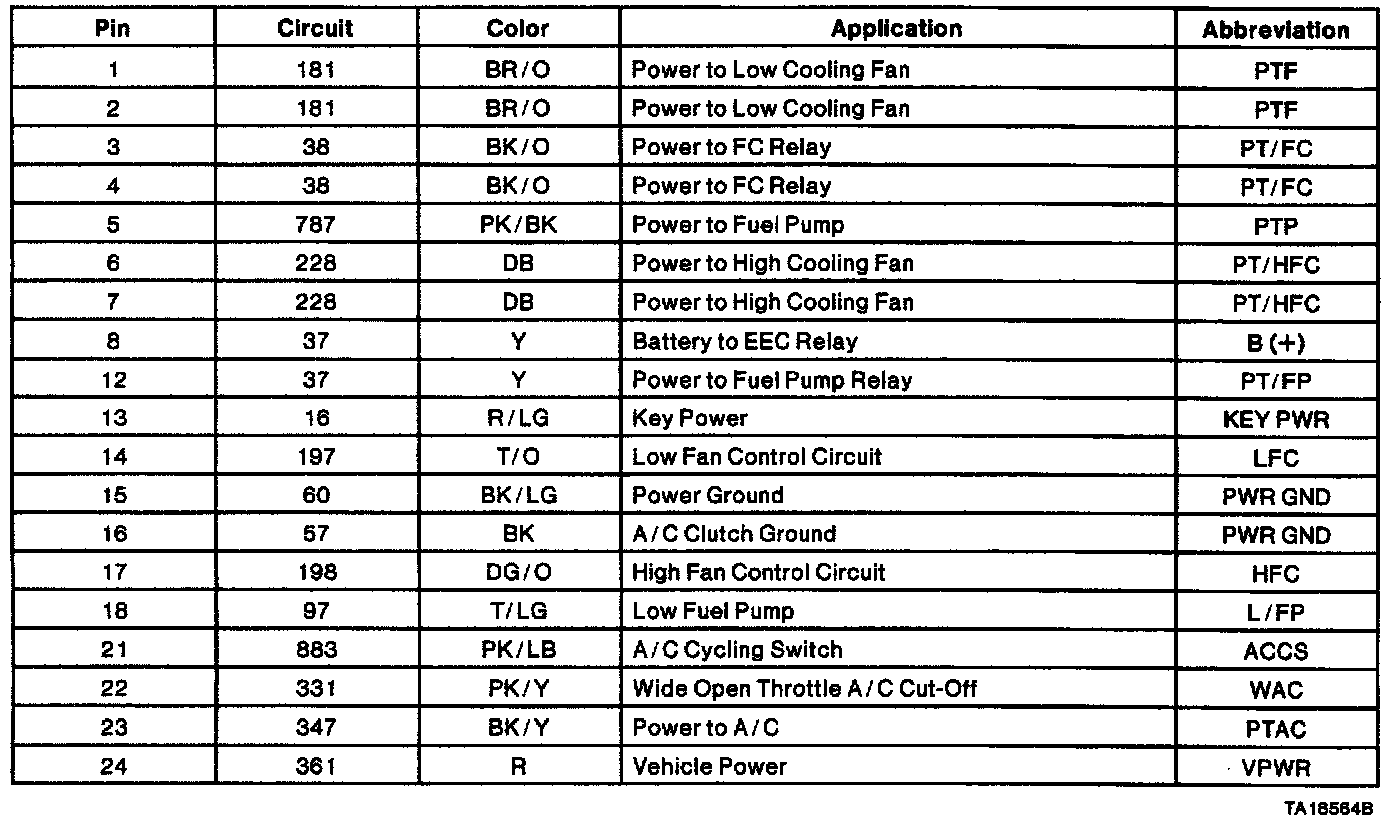 | Pin | Circuit | Color | Application | Abbreviation |
|---|---|---|---|---|
| 1 | 181 | BR/O | Power to Low Cooling Fan | PTF |
| 2 | 181 | BR/O | Power to Low Cooling Fan | PTF |
| 3 | 38 | BK/O | Power to FC Relay | PT/FC |
| 4 | 38 | BK/O | Power to FC Relay | PT/FC |
| 5 | 787 | PK/BK | Power to Fuel Pump | PTP |
| 6 | 228 | DB | Power to High Cooling Fan | PT/HFC |
| 7 | 228 | DB | Power to High Cooling Fan | PT/HFC |
| 8 | 37 | Y | Battery to EEC Relay | B (+) |
| 12 | 37 | Y | Power to Fuel Pump Relay | PT/FP |
| 13 | 16 | R/LG | Key Power | KEY PWR |
| 14 | 197 | T/O | Low Fan Control Circuit | LFC |
| 15 | 60 | BK/LG | Power Ground | PWR GND |
| 16 | 57 | BK | A/C Clutch Ground | PWR GND |
| 17 | 198 | DG/O | High Fan Control Circuit | HFC |
| 18 | 97 | T/LG | Low Fuel Pump | L/FP |
| 21 | 883 | PK/LB | A/C Cycling Switch | ACCS |
| 22 | 331 | PK/Y | Wide Open Throttle A/C Cut-Off | WAC |
| 23 | 347 | BK/Y | Power to A/C | PTAC |
| 24 | 361 | R | Vehicle Power | VPWR |

TA18564B